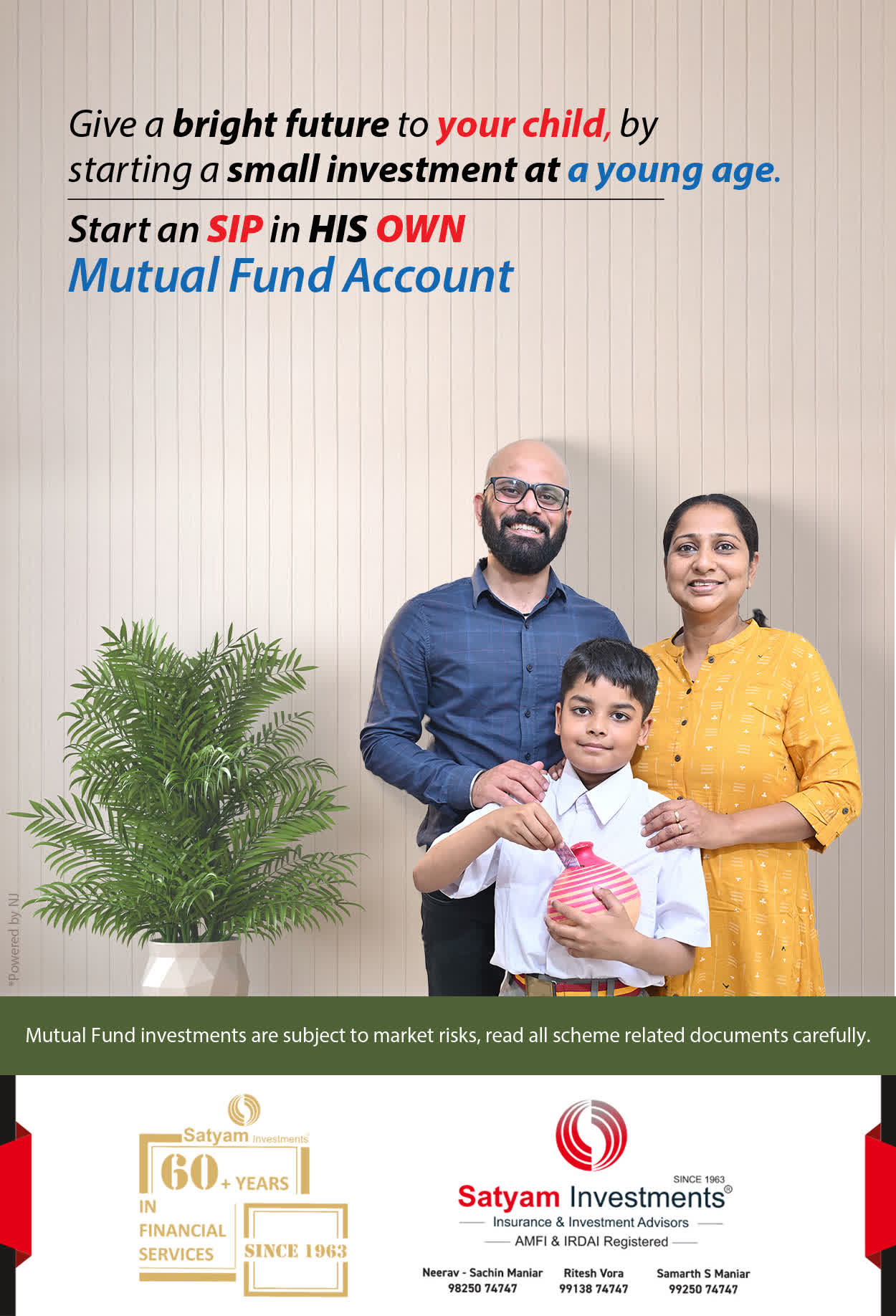 Give a bright future to your child, by starting a small investment at a young age.

Start an SIP in HIS OWN Mutual Fund Account

*Powered by NJ

Mutual Fund investments are subject to market risks, read all scheme related documents carefully.

Satyam Investments
60+ YEARS
IN FINANCIAL SERVICES
SINCE 1963

SINCE 1963
Satyam Investments®
Insurance & Investment Advisors
AMFI & IRDAI Registered

Neerav - Sachin Maniar
98250 74747

Ritesh Vora
99138 74747

Samarth S Maniar
99250 74747